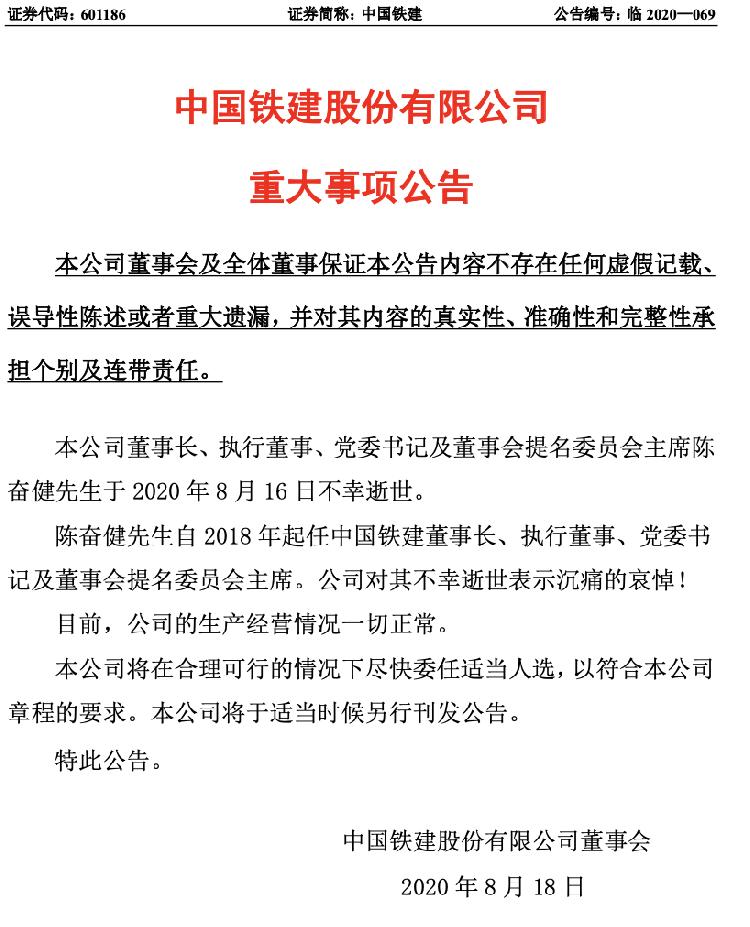 证券代码：601186　　证券简称：中国铁建　　公告编号：临 2020—069

中国铁建股份有限公司

重大事项公告

本公司董事会及全体董事保证本公告内容不存在任何虚假记载、误导性陈述或者重大遗漏，并对其内容的真实性、准确性和完整性承担个别及连带责任。

本公司董事长、执行董事、党委书记及董事会提名委员会主席陈奋健先生于 2020 年 8 月 16 日不幸逝世。

陈奋健先生自 2018 年起任中国铁建董事长、执行董事、党委书记及董事会提名委员会主席。公司对其不幸逝世表示沉痛的哀悼！

目前，公司的生产经营情况一切正常。

本公司将在合理可行的情况下尽快委任适当人选，以符合本公司章程的要求。本公司将于适当时候另行刊发公告。

特此公告。

中国铁建股份有限公司董事会

2020 年 8 月 18 日